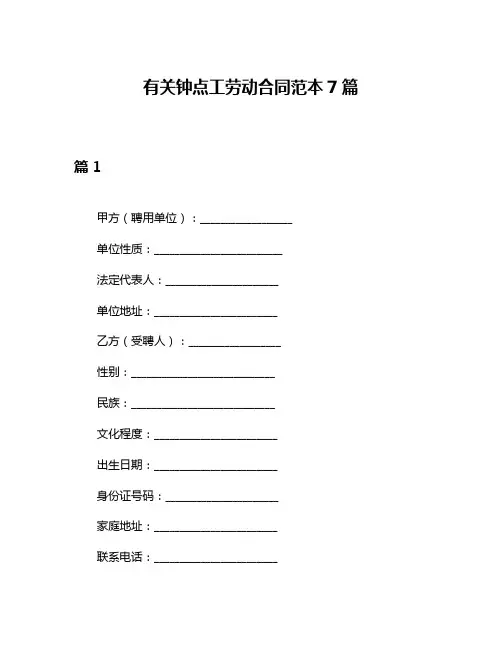 有关钟点工劳动合同范本 7 篇

篇 1

甲方（聘用单位）：________________

单位性质：______________________

法定代表人：____________________

单位地址：______________________

乙方（受聘人）：________________

性别：__________________________

民族：__________________________

文化程度：______________________

出生日期：______________________

身份证号码：____________________

家庭地址：______________________

联系电话：______________________